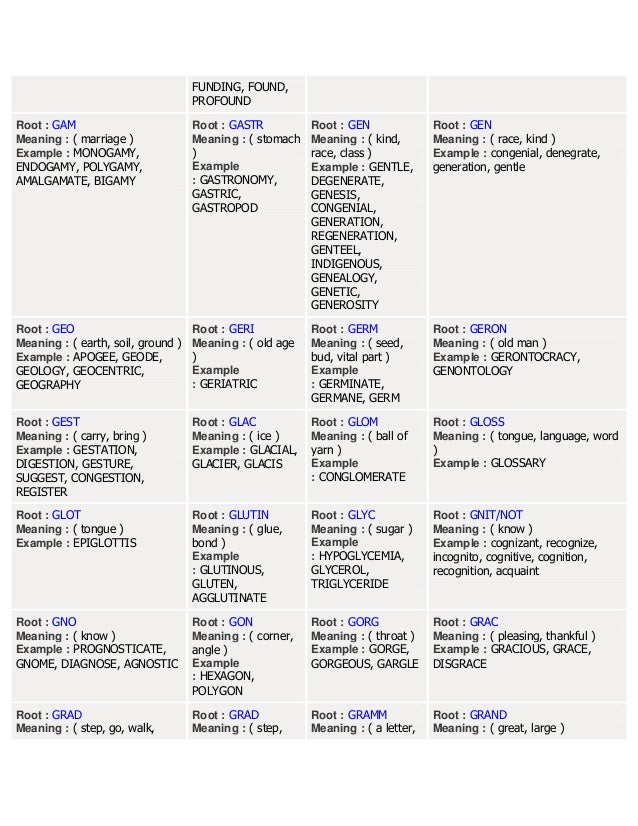 | | | | |
|---|---|---|---|
| | FUNDING, FOUND, PROFOUND | | |
| Root : GAM Meaning : ( marriage ) Example : MONOGAMY, ENDOGAMY, POLYGAMY, AMALGAMATE, BIGAMY | Root : GASTR Meaning : ( stomach ) Example : GASTRONOMY, GASTRIC, GASTROPOD | Root : GEN Meaning : ( kind, race, class ) Example : GENTLE, DEGENERATE, GENESIS, CONGENIAL, GENERATION, REGENERATION, GENTEEL, INDIGENOUS, GENEALOGY, GENETIC, GENEROSITY | Root : GEN Meaning : ( race, kind ) Example : congenial, denegrate, generation, gentle |
| Root : GEO Meaning : ( earth, soil, ground ) Example : APOGEE, GEODE, GEOLOGY, GEOCENTRIC, GEOGRAPHY | Root : GERI Meaning : ( old age ) Example : GERIATRIC | Root : GERM Meaning : ( seed, bud, vital part ) Example : GERMINATE, GERMANE, GERM | Root : GERON Meaning : ( old man ) Example : GERONTOCRACY, GENONTOLOGY |
| Root : GEST Meaning : ( carry, bring ) Example : GESTATION, DIGESTION, GESTURE, SUGGEST, CONGESTION, REGISTER | Root : GLAC Meaning : ( ice ) Example : GLACIAL, GLACIER, GLACIS | Root : GLOM Meaning : ( ball of yarn ) Example : CONGLOMERATE | Root : GLOSS Meaning : ( tongue, language, word ) Example : GLOSSARY |
| Root : GLOT Meaning : ( tongue ) Example : EPIGLOTTIS | Root : GLUTIN Meaning : ( glue, bond ) Example : GLUTINOUS, GLUTEN, AGGLUTINATE | Root : GLYC Meaning : ( sugar ) Example : HYPOGLYCEMIA, GLYCEROL, TRIGLYCERIDE | Root : GNIT/NOT Meaning : ( know ) Example : cognizant, recognize, incognito, cognitive, cognition, recognition, acquaint |
| Root : GNO Meaning : ( know ) Example : PROGNOSTICATE, GNOME, DIAGNOSE, AGNOSTIC | Root : GON Meaning : ( corner, angle ) Example : HEXAGON, POLYGON | Root : GORG Meaning : ( throat ) Example : GORGE, GORGEOUS, GARGLE | Root : GRAC Meaning : ( pleasing, thankful ) Example : GRACIOUS, GRACE, DISGRACE |
| Root : GRAD Meaning : ( step, go, walk, | Root : GRAD Meaning : ( step, | Root : GRAMM Meaning : ( a letter, | Root : GRAND Meaning : ( great, large ) |